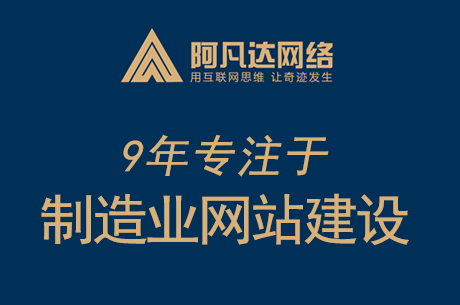 阿凡达网络
用互联网思维 让奇迹发生

9年专注于
制造业网站建设